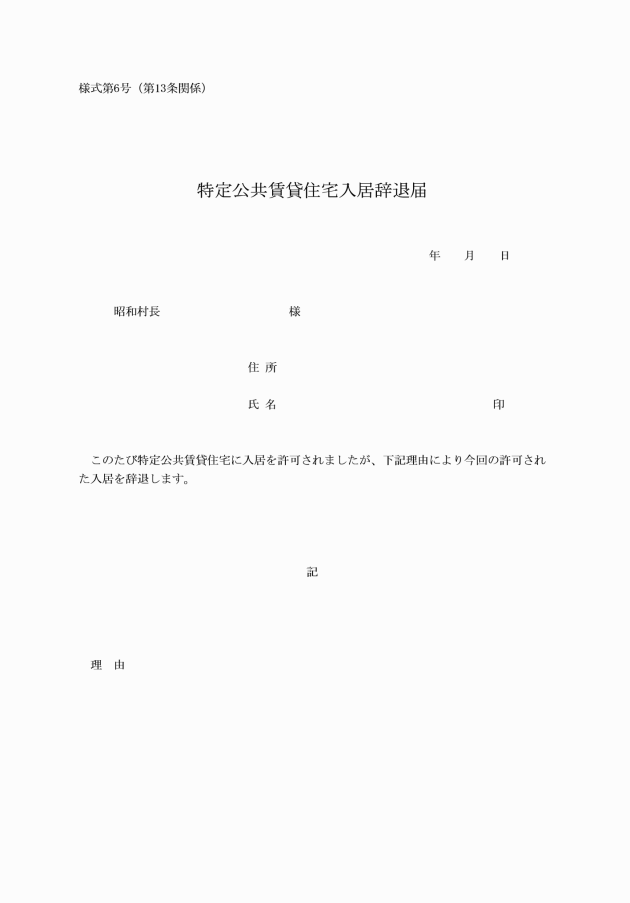 様式第6号（第13条関係）

特定公共賃貸住宅入居辞退届

年　　月　　日

昭和村長　　　　　　　　様

住 所

氏 名　　　　　　　　　　　　印

このたび特定公共賃貸住宅に入居を許可されましたが、下記理由により今回の許可された入居を辞退します。

記

理　由